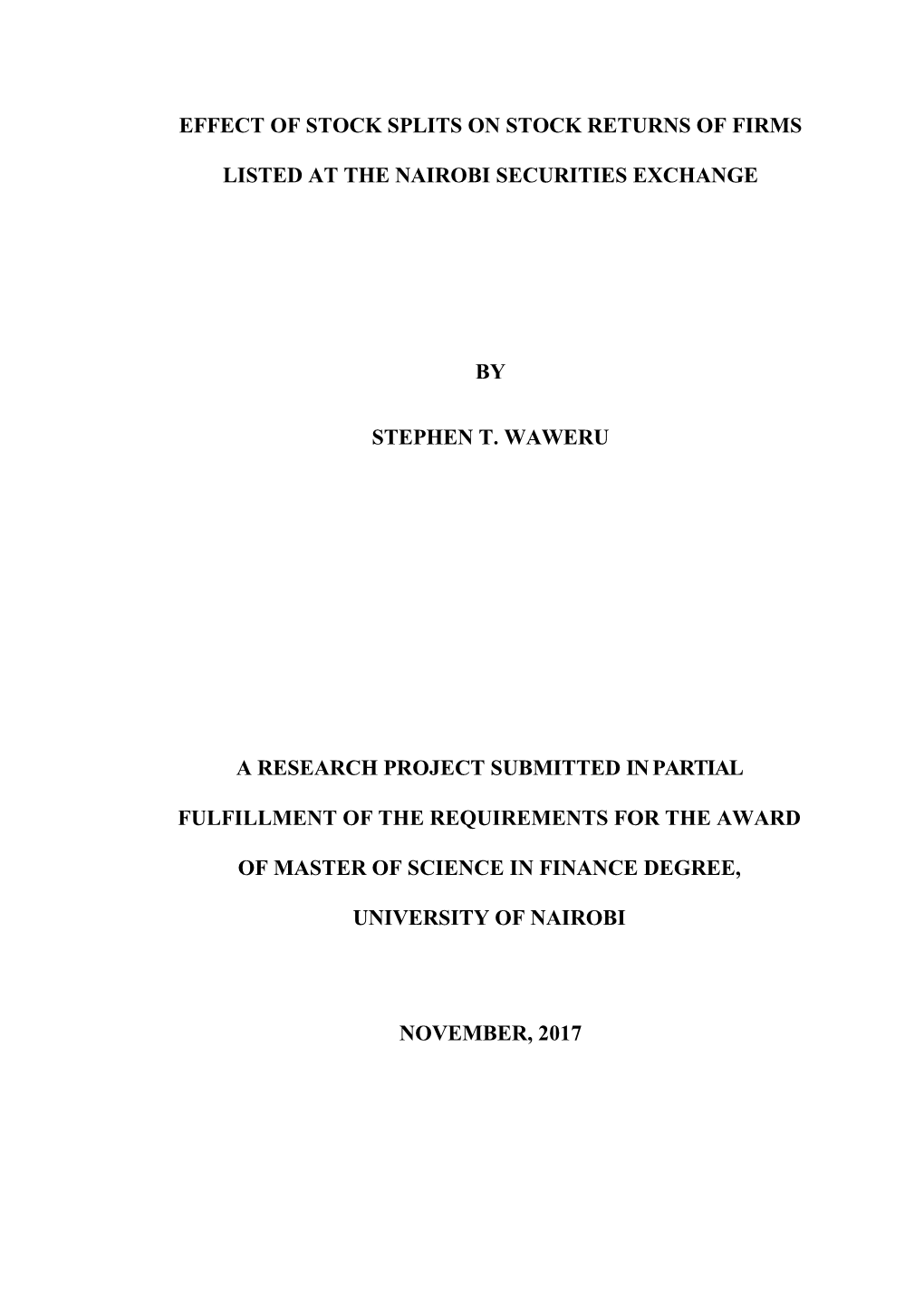 EFFECT OF STOCK SPLITS ON STOCK RETURNS OF FIRMS LISTED AT THE NAIROBI SECURITIES EXCHANGE

BY

STEPHEN T. WAWERU

A RESEARCH PROJECT SUBMITTED IN PARTIAL FULFILLMENT OF THE REQUIREMENTS FOR THE AWARD OF MASTER OF SCIENCE IN FINANCE DEGREE, UNIVERSITY OF NAIROBI

NOVEMBER, 2017